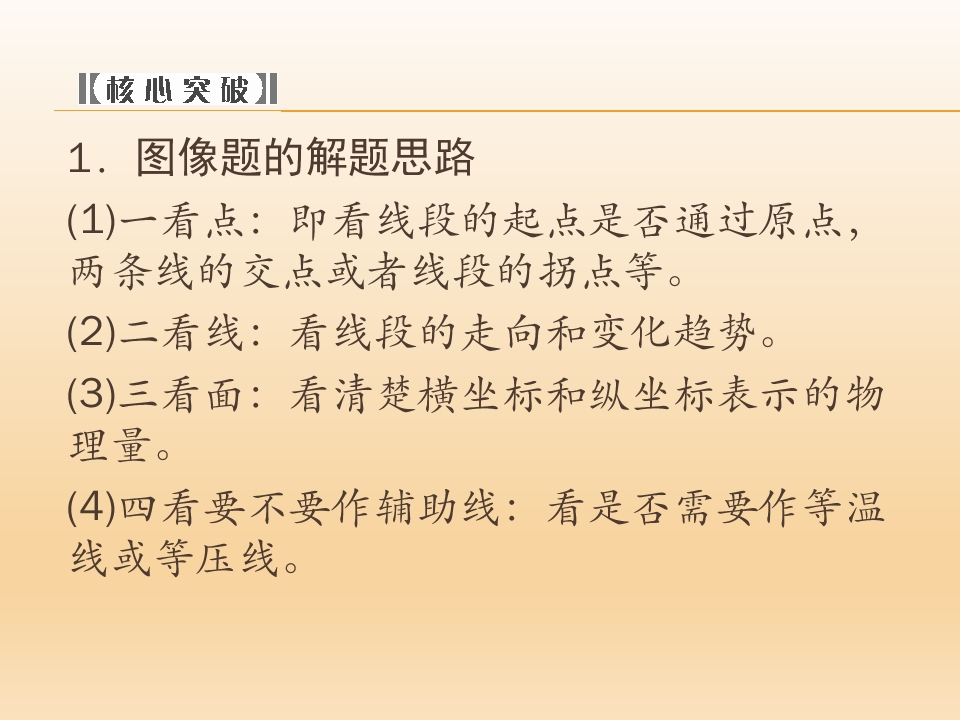 【核心突破】

1.图像题的解题思路

(1)一看点：即看线段的起点是否通过原点，两条线的交点或者线段的拐点等。

(2)二看线：看线段的走向和变化趋势。

(3)三看面：看清楚横坐标和纵坐标表示的物理量。

(4)四看要不要作辅助线：看是否需要作等温线或等压线。